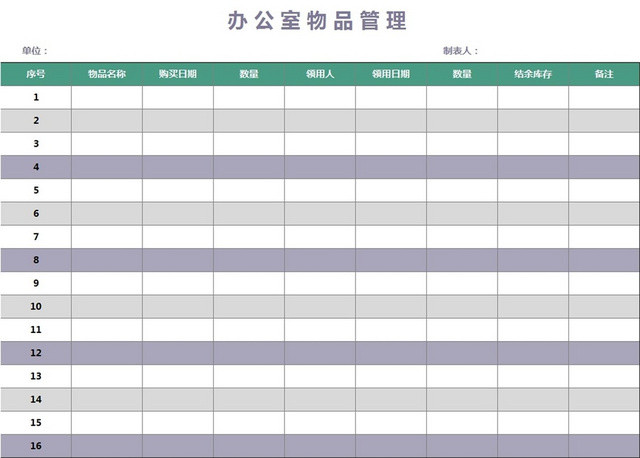 办公室物品管理

单位：

制表人：

| 序号 | 物品名称 | 购买日期 | 数量 | 领用人 | 领用日期 | 数量 | 结余库存 | 备注 |
|---|---|---|---|---|---|---|---|---|
| 1 | | | | | | | | |
| 2 | | | | | | | | |
| 3 | | | | | | | | |
| 4 | | | | | | | | |
| 5 | | | | | | | | |
| 6 | | | | | | | | |
| 7 | | | | | | | | |
| 8 | | | | | | | | |
| 9 | | | | | | | | |
| 10 | | | | | | | | |
| 11 | | | | | | | | |
| 12 | | | | | | | | |
| 13 | | | | | | | | |
| 14 | | | | | | | | |
| 15 | | | | | | | | |
| 16 | | | | | | | | |